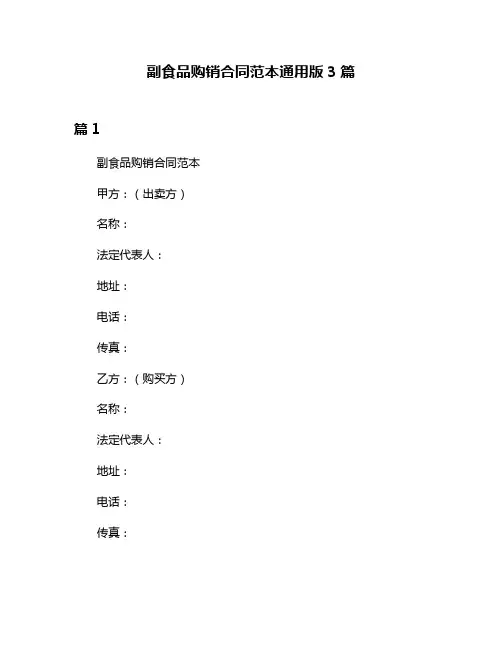 副食品购销合同范本通用版 3 篇

篇 1

副食品购销合同范本

甲方：（出卖方）

名称：

法定代表人：

地址：

电话：

传真：

乙方：（购买方）

名称：

法定代表人：

地址：

电话：

传真：